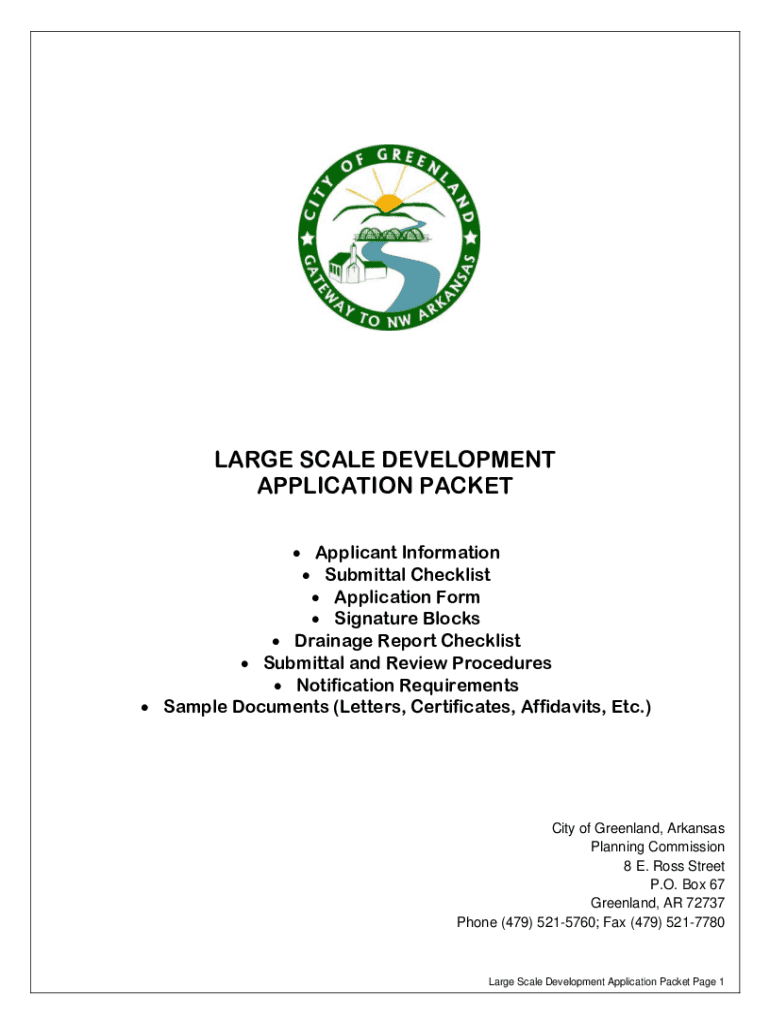 CITY OF GREENLAND
GATEWAY TO NW ARKANSAS

LARGE SCALE DEVELOPMENT
APPLICATION PACKET

• Applicant Information
• Submittal Checklist
• Application Form
• Signature Blocks
• Drainage Report Checklist
• Submittal and Review Procedures
• Notification Requirements
• Sample Documents (Letters, Certificates, Affidavits, Etc.)

City of Greenland, Arkansas
Planning Commission
8 E. Ross Street
P.O. Box 67
Greenland, AR 72737
Phone (479) 521-5760; Fax (479) 521-7780

Large Scale Development Application Packet Page 1